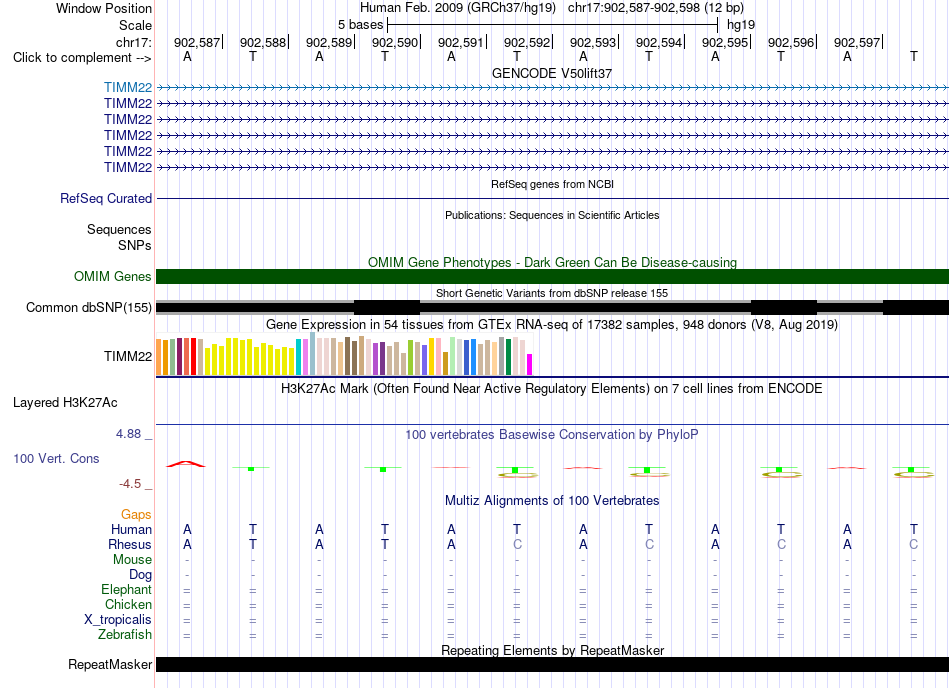 Window Position Human Feb. 2009 (GRCh37/hg19) chr17:902,587-902,598 (12 bp)
Scale 5 bases hg19
chr17: 902,587 902,588 902,589 902,590 902,591 902,592 902,593 902,594 902,595 902,596 902,597
Click to complement --> A T A T A T A T A T A T
GENCODE V50lift37
TIMM22
TIMM22
TIMM22
TIMM22
TIMM22
TIMM22
RefSeq genes from NCBI
RefSeq Curated
Publications: Sequences in Scientific Articles
Sequences
SNPs
OMIM Gene Phenotypes - Dark Green Can Be Disease-causing
OMIM Genes
Short Genetic Variants from dbSNP release 155
Common dbSNP(155)
Gene Expression in 54 tissues from GTEx RNA-seq of 17382 samples, 948 donors (V8, Aug 2019)
TIMM22
H3K27Ac Mark (Often Found Near Active Regulatory Elements) on 7 cell lines from ENCODE
Layered H3K27Ac
4.88 _ 100 vertebrates Basewise Conservation by PhyloP
100 Vert. Cons
-4.5 _
Multiz Alignments of 100 Vertebrates
Gaps
Human A T A T A T A T A T A T
Rhesus A T A T A C A C A C A C
Mouse - - - - - - - - - - - -
Dog - - - - - - - - - - - -
Elephant = = = = = = = = = = = =
Chicken = = = = = = = = = = = =
X_tropicalis = = = = = = = = = = = =
Zebrafish = = = = = = = = = = = =
Repeating Elements by RepeatMasker
RepeatMasker